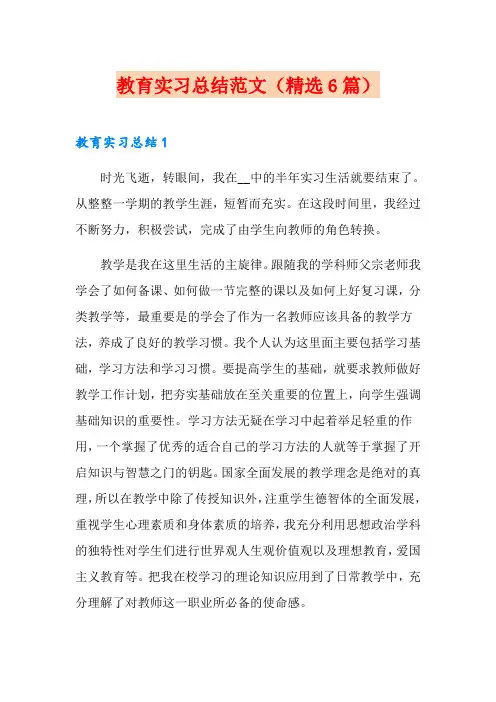 教育实习总结范文（精选6篇）

教育实习总结1

时光飞逝，转眼间，我在__中的半年实习生活就要结束了。从整整一学期的教学生涯，短暂而充实。在这段时间里，我经过不断努力，积极尝试，完成了由学生向教师的角色转换。

教学是我在这里生活的主旋律。跟随我的学科师父宗老师我学会了如何备课、如何做一节完整的课以及如何上好复习课，分类教学等，最重要是的学会了作为一名教师应该具备的教学方法，养成了良好的教学习惯。我个人认为这里面主要包括学习基础，学习方法和学习习惯。要提高学生的基础，就要求教师做好教学工作计划，把夯实基础放在至关重要的位置上，向学生强调基础知识的重要性。学习方法无疑在学习中起着举足轻重的作用，一个掌握了优秀的适合自己的学习方法的人就等于掌握了开启知识与智慧之门的钥匙。国家全面发展的教学理念是绝对的真理，所以在教学中除了传授知识外，注重学生德智体的全面发展，重视学生心理素质和身体素质的培养，我充分利用思想政治学科的独特性对学生们进行世界观人生观价值观以及理想教育，爱国主义教育等。把我在校学习的理论知识应用到了日常教学中，充分理解了对教师这一职业所必备的使命感。